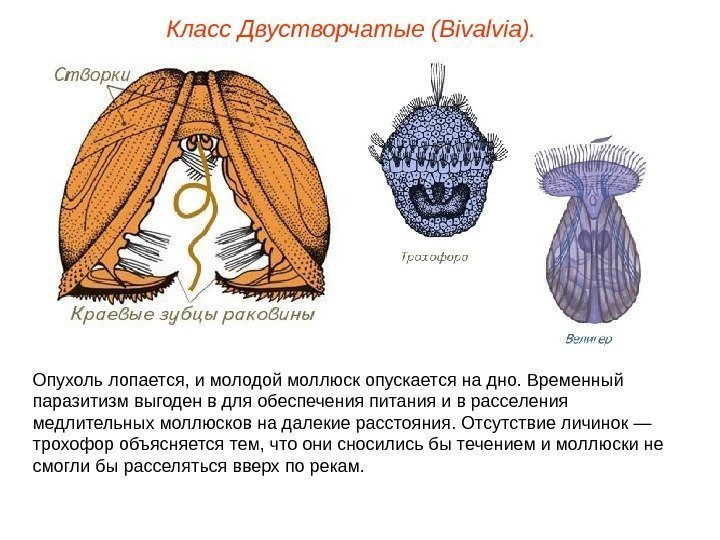 Класс Двустворчатые (Bivalvia).

Створки

Краевые зубцы раковины

Трохофора

Велигер

Опухоль лопается, и молодой моллюск опускается на дно. Временный паразитизм выгоден в для обеспечения питания и в расселения медлительных моллюсков на далекие расстояния. Отсутствие личинок — трохофор объясняется тем, что они сносились бы течением и моллюски не смогли бы расселяться вверх по рекам.